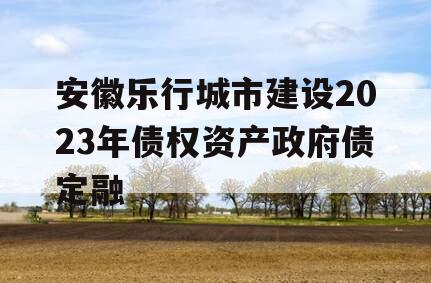 安徽乐行城市建设2023年债权资产政府债定融